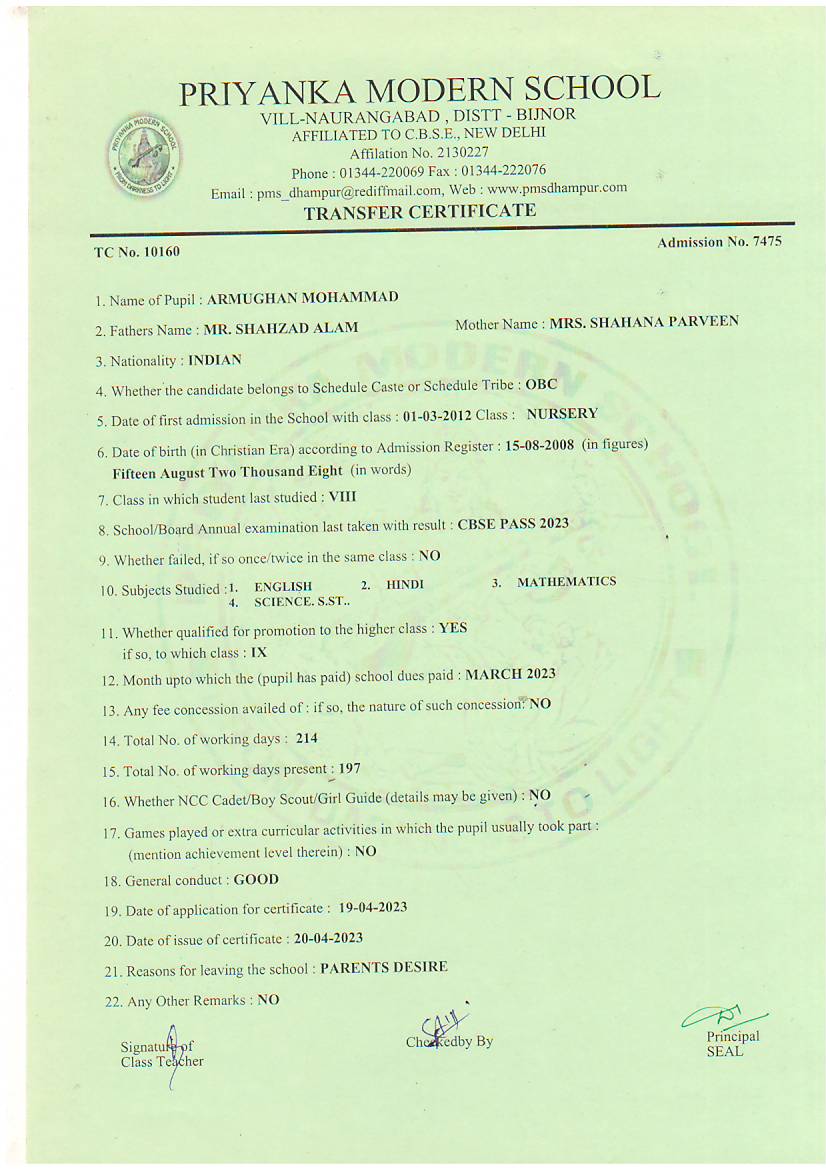 PRIYANKA MODERN SCHOOL
VILL-NAURANGABAD , DISTT - BIJNOR
AFFILIATED TO C.B.S.E., NEW DELHI
Affilation No. 2130227
Phone : 01344-220069 Fax : 01344-222076
Email : pms_dhampur@rediffmail.com, Web : www.pmsdhampur.com
TRANSFER CERTIFICATE

TC No. 10160

Admission No. 7475

1. Name of Pupil : ARMUGHAN MOHAMMAD
2. Fathers Name : MR. SHAHZAD ALAM Mother Name : MRS. SHAHANA PARVEEN
3. Nationality : INDIAN
4. Whether the candidate belongs to Schedule Caste or Schedule Tribe : OBC
5. Date of first admission in the School with class : 01-03-2012 Class : NURSERY
6. Date of birth (in Christian Era) according to Admission Register : 15-08-2008 (in figures)
Fifteen August Two Thousand Eight (in words)
7. Class in which student last studied : VIII
8. School/Board Annual examination last taken with result : CBSE PASS 2023
9. Whether failed, if so once/twice in the same class : NO
10. Subjects Studied : 1. ENGLISH 2. HINDI 3. MATHEMATICS 4. SCIENCE. S.ST..
11. Whether qualified for promotion to the higher class : YES
if so, to which class : IX
12. Month upto which the (pupil has paid) school dues paid : MARCH 2023
13. Any fee concession availed of : if so, the nature of such concession: NO
14. Total No. of working days : 214
15. Total No. of working days present : 197
16. Whether NCC Cadet/Boy Scout/Girl Guide (details may be given) : NO
17. Games played or extra curricular activities in which the pupil usually took part :
(mention achievement level therein) : NO
18. General conduct : GOOD
19. Date of application for certificate : 19-04-2023
20. Date of issue of certificate : 20-04-2023
21. Reasons for leaving the school : PARENTS DESIRE
22. Any Other Remarks : NO

Signature of
Class Teacher

Checkedby By

Principal
SEAL